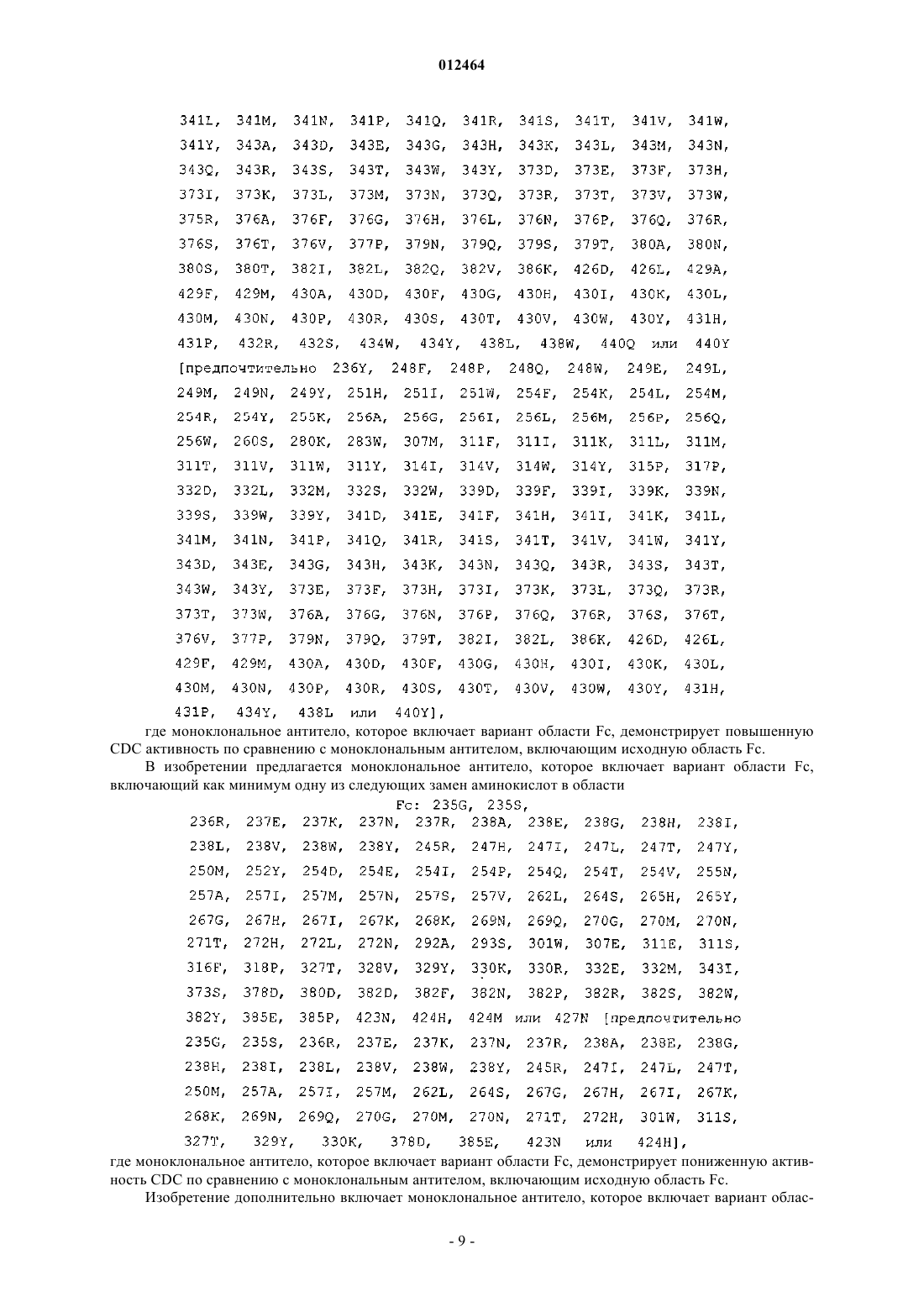 012464

341L, 341M, 341N, 341P, 341Q, 341R, 341S, 341T, 341V, 341W, 341Y, 343A, 343D, 343E, 343G, 343H, 343K, 343L, 343M, 343N, 343Q, 343R, 343S, 343T, 343W, 343Y, 373D, 373E, 373F, 373H, 373I, 373K, 373L, 373M, 373N, 373Q, 373R, 373T, 373V, 373W, 375R, 376A, 376F, 376G, 376H, 376L, 376N, 376P, 376Q, 376R, 376S, 376T, 376V, 377P, 379N, 379Q, 379S, 379T, 380A, 380N, 380S, 380T, 382I, 382L, 382Q, 382V, 386K, 426D, 426L, 429A, 429F, 429M, 430A, 430D, 430F, 430G, 430H, 430I, 430K, 430L, 430M, 430N, 430P, 430R, 430S, 430T, 430V, 430W, 430Y, 431H, 431P, 432R, 432S, 434W, 434Y, 438L, 438W, 440Q или 440Y [предпочтительно 236Y, 248F, 248P, 248Q, 248W, 249E, 249L, 249M, 249N, 249Y, 251H, 251I, 251W, 254F, 254K, 254L, 254M, 254R, 254Y, 255K, 256A, 256G, 256I, 256L, 256M, 256P, 256Q, 256W, 260S, 280K, 283W, 307M, 311F, 311I, 311K, 311L, 311M, 311T, 311V, 311W, 311Y, 314I, 314V, 314W, 314Y, 315P, 317P, 332D, 332L, 332M, 332S, 332W, 339D, 339F, 339I, 339K, 339N, 339S, 339W, 339Y, 341D, 341E, 341F, 341H, 341I, 341K, 341L, 341M, 341N, 341P, 341Q, 341R, 341S, 341T, 341V, 341W, 341Y, 343D, 343E, 343G, 343H, 343K, 343N, 343Q, 343R, 343S, 343T, 343W, 343Y, 373E, 373F, 373H, 373I, 373K, 373L, 373Q, 373R, 373T, 373W, 376A, 376G, 376N, 376P, 376Q, 376R, 376S, 376T, 376V, 377P, 379N, 379Q, 379T, 382I, 382L, 386K, 426D, 426L, 429F, 429M, 430A, 430D, 430F, 430G, 430H, 430I, 430K, 430L, 430M, 430N, 430P, 430R, 430S, 430T, 430V, 430W, 430Y, 431H, 431P, 434Y, 438L или 440Y],
где моноклональное антитело, которое включает вариант области Fc, демонстрирует повышенную CDC активность по сравнению с моноклональным антителом, включающим исходную область Fc.

В изобретении предлагается моноклональное антитело, которое включает вариант области Fc, включающий как минимум одну из следующих замен аминокислот в области Fc: 235G, 235S, 236R, 237E, 237K, 237N, 237R, 238A, 238E, 238G, 238H, 238I, 238L, 238V, 238W, 238Y, 245R, 247H, 247I, 247L, 247T, 247Y, 250M, 252Y, 254D, 254E, 254I, 254P, 254Q, 254T, 254V, 255N, 257A, 257I, 257M, 257N, 257S, 257V, 262L, 264S, 265H, 265Y, 267G, 267H, 267I, 267K, 268K, 269N, 269Q, 270G, 270M, 270N, 271T, 272H, 272L, 272N, 292A, 293S, 301W, 307E, 311E, 311S, 316F, 318P, 327T, 328V, 329Y, 330K, 330R, 332E, 332M, 343I, 373S, 378D, 380D, 382D, 382F, 382N, 382P, 382R, 382S, 382W, 382Y, 385E, 385P, 423N, 424H, 424M или 427N [предпочтительно 235G, 235S, 236R, 237E, 237K, 237N, 237R, 238A, 238E, 238G, 238H, 238I, 238L, 238V, 238W, 238Y, 245R, 247I, 247L, 247T, 250M, 257A, 257I, 257M, 262L, 264S, 267G, 267H, 267I, 267K, 268K, 269N, 269Q, 270G, 270M, 270N, 271T, 272H, 301W, 311S, 327T, 329Y, 330K, 378D, 385E, 423N или 424H],
где моноклональное антитело, которое включает вариант области Fc, демонстрирует пониженную активность CDC по сравнению с моноклональным антителом, включающим исходную область Fc.

Изобретение дополнительно включает моноклональное антитело, которое включает вариант облас-

- 9 -